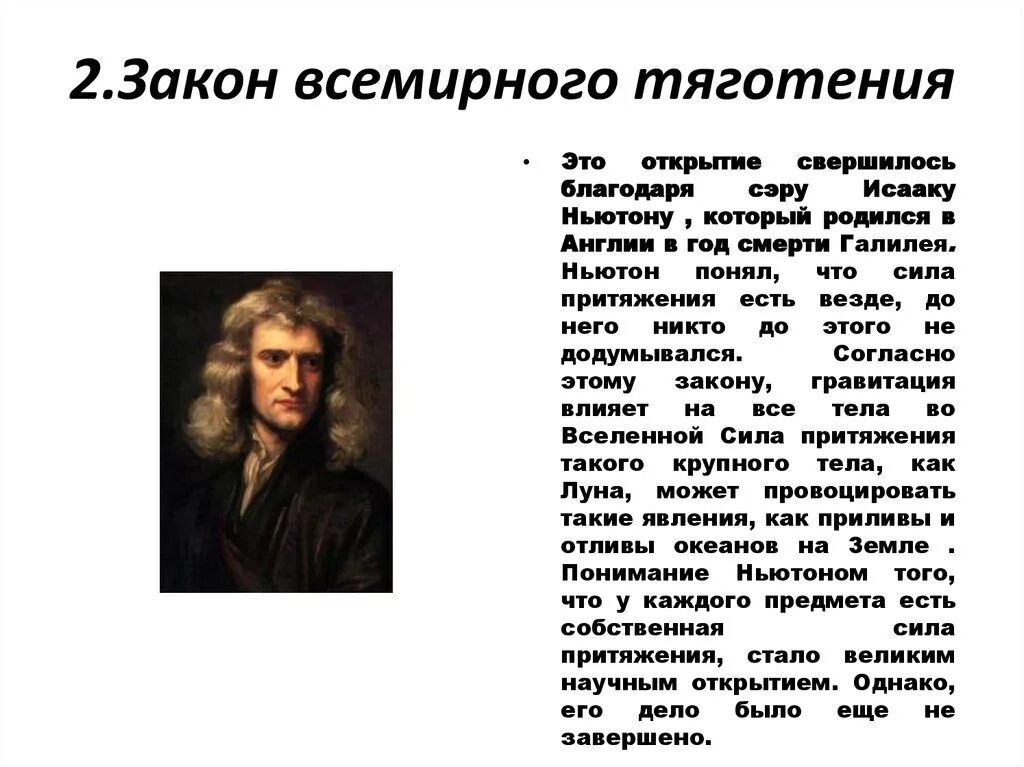 2.Закон всемирного тяготения

• Это открытие свершилось благодаря сэру Исааку Ньютону , который родился в Англии в год смерти Галилея. Ньютон понял, что сила притяжения есть везде, до него никто до этого не додумывался. Согласно этому закону, гравитация влияет на все тела во Вселенной Сила притяжения такого крупного тела, как Луна, может провоцировать такие явления, как приливы и отливы океанов на Земле . Понимание Ньютоном того, что у каждого предмета есть собственная сила притяжения, стало великим научным открытием. Однако, его дело было еще не завершено.